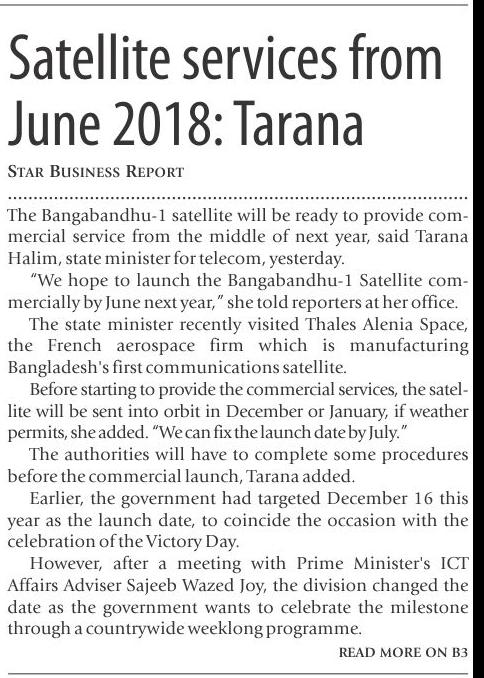 Satellite services from June 2018: Tarana

STAR BUSINESS REPORT

The Bangabandhu-1 satellite will be ready to provide commercial service from the middle of next year, said Tarana Halim, state minister for telecom, yesterday.

"We hope to launch the Bangabandhu-1 Satellite commercially by June next year," she told reporters at her office.

The state minister recently visited Thales Alenia Space, the French aerospace firm which is manufacturing Bangladesh's first communications satellite.

Before starting to provide the commercial services, the satellite will be sent into orbit in December or January, if weather permits, she added. "We can fix the launch date by July."

The authorities will have to complete some procedures before the commercial launch, Tarana added.

Earlier, the government had targeted December 16 this year as the launch date, to coincide the occasion with the celebration of the Victory Day.

However, after a meeting with Prime Minister's ICT Affairs Adviser Sajeeb Wazed Joy, the division changed the date as the government wants to celebrate the milestone through a countrywide weeklong programme.

READ MORE ON B3